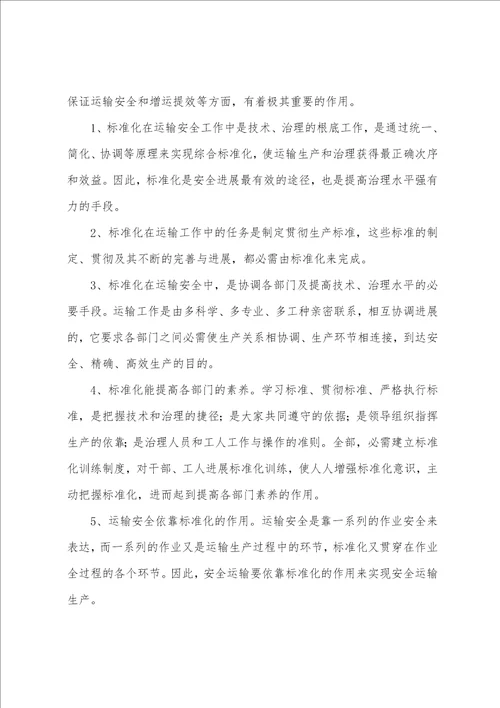 保证运输安全和增运提效等方面，有着极其重要的作用。

1、标准化在运输安全工作中是技术、治理的根底工作，是通过统一、简化、协调等原理来实现综合标准化，使运输生产和治理获得最正确次序和效益。因此，标准化是安全进展最有效的途径，也是提高治理水平强有力的手段。

2、标准化在运输工作中的任务是制定贯彻生产标准，这些标准的制定、贯彻及其不断的完善与进展，都必需由标准化来完成。

3、标准化在运输安全中，是协调各部门及提高技术、治理水平的必要手段。运输工作是由多科学、多专业、多工种亲密联系，相互协调进展的，它要求各部门之间必需使生产关系相协调、生产环节相连接，到达安全、精确、高效生产的目的。

4、标准化能提高各部门的素养。学习标准、贯彻标准、严格执行标准，是把握技术和治理的捷径；是大家共同遵守的依据；是领导组织指挥生产的依靠；是治理人员和工人工作与操作的准则。全部，必需建立标准化训练制度，对干部、工人进展标准化训练，使人人增强标准化意识，主动把握标准化，进而起到提高各部门素养的作用。

5、运输安全依靠标准化的作用。运输安全是靠一系列的作业安全来表达，而一系列的作业又是运输生产过程中的环节，标准化又贯穿在作业全过程的各个环节。因此，安全运输要依靠标准化的作用来实现安全运输生产。